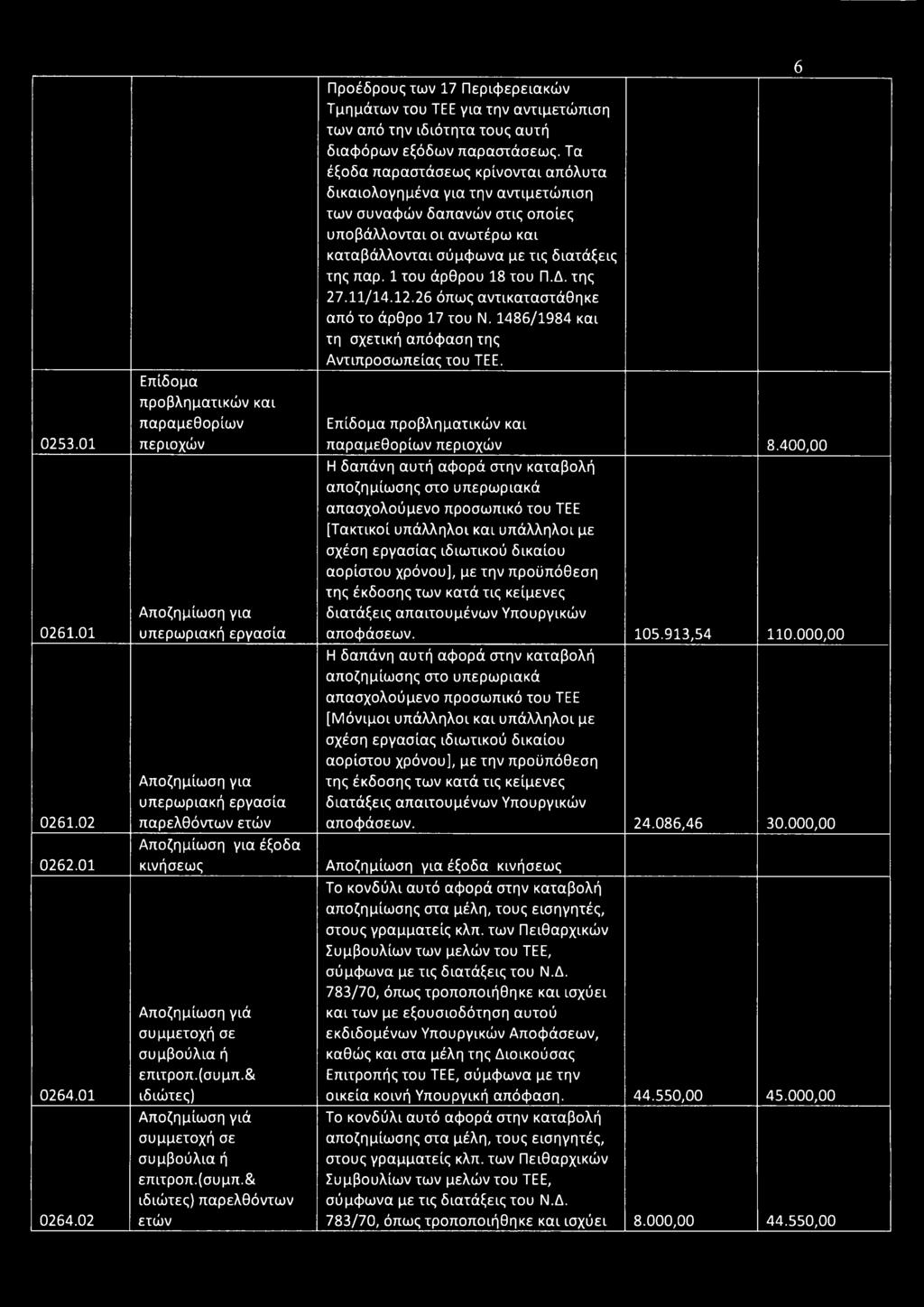 6

|  |  |  |  |  |
|---|---|---|---|---|
|  |  | Προέδρους των 17 Περιφερειακών Τμημάτων του ΤΕΕ για την αντιμετώπιση των από την ιδιότητα τους αυτή διαφόρων εξόδων παραστάσεως. Τα έξοδα παραστάσεως κρίνονται απόλυτα δικαιολογημένα για την αντιμετώπιση των συναφών δαπανών στις οποίες υποβάλλονται οι ανωτέρω και καταβάλλονται σύμφωνα με τις διατάξεις της παρ. 1 του άρθρου 18 του Π.Δ. της 27.11/14.12.26 όπως αντικαταστάθηκε από το άρθρο 17 του Ν. 1486/1984 και τη σχετική απόφαση της Αντιπροσωπείας του ΤΕΕ. |  |  |
| 0253.01 | Επίδομα προβληματικών και παραμεθορίων περιοχών | Επίδομα προβληματικών και παραμεθορίων περιοχών |  | 8.400,00 |
| 0261.01 | Αποζημίωση για υπερωριακή εργασία | Η δαπάνη αυτή αφορά στην καταβολή αποζημίωσης στο υπερωριακά απασχολούμενο προσωπικό του ΤΕΕ [Τακτικοί υπάλληλοι και υπάλληλοι με σχέση εργασίας ιδιωτικού δικαίου αορίστου χρόνου], με την προϋπόθεση της έκδοσης των κατά τις κείμενες διατάξεις απαιτουμένων Υπουργικών αποφάσεων. | 105.913,54 | 110.000,00 |
| 0261.02 | Αποζημίωση για υπερωριακή εργασία παρελθόντων ετών | Η δαπάνη αυτή αφορά στην καταβολή αποζημίωσης στο υπερωριακά απασχολούμενο προσωπικό του ΤΕΕ [Μόνιμοι υπάλληλοι και υπάλληλοι με σχέση εργασίας ιδιωτικού δικαίου αορίστου χρόνου], με την προϋπόθεση της έκδοσης των κατά τις κείμενες διατάξεις απαιτουμένων Υπουργικών αποφάσεων. | 24.086,46 | 30.000,00 |
| 0262.01 | Αποζημίωση για έξοδα κινήσεως | Αποζημίωση για έξοδα κινήσεως |  |  |
| 0264.01 | Αποζημίωση γιά συμμετοχή σε συμβούλια ή επιτροπ.(συμπ.& ιδιώτες) | Το κονδύλι αυτό αφορά στην καταβολή αποζημίωσης στα μέλη, τους εισηγητές, στους γραμματείς κλπ. των Πειθαρχικών Συμβουλίων των μελών του ΤΕΕ, σύμφωνα με τις διατάξεις του Ν.Δ. 783/70, όπως τροποποιήθηκε και ισχύει και των με εξουσιοδότηση αυτού εκδιδομένων Υπουργικών Αποφάσεων, καθώς και στα μέλη της Διοικούσας Επιτροπής του ΤΕΕ, σύμφωνα με την οικεία κοινή Υπουργική απόφαση. | 44.550,00 | 45.000,00 |
| 0264.02 | Αποζημίωση γιά συμμετοχή σε συμβούλια ή επιτροπ.(συμπ.& ιδιώτες) παρελθόντων ετών | Το κονδύλι αυτό αφορά στην καταβολή αποζημίωσης στα μέλη, τους εισηγητές, στους γραμματείς κλπ. των Πειθαρχικών Συμβουλίων των μελών του ΤΕΕ, σύμφωνα με τις διατάξεις του Ν.Δ. 783/70, όπως τροποποιήθηκε και ισχύει | 8.000,00 | 44.550,00 |